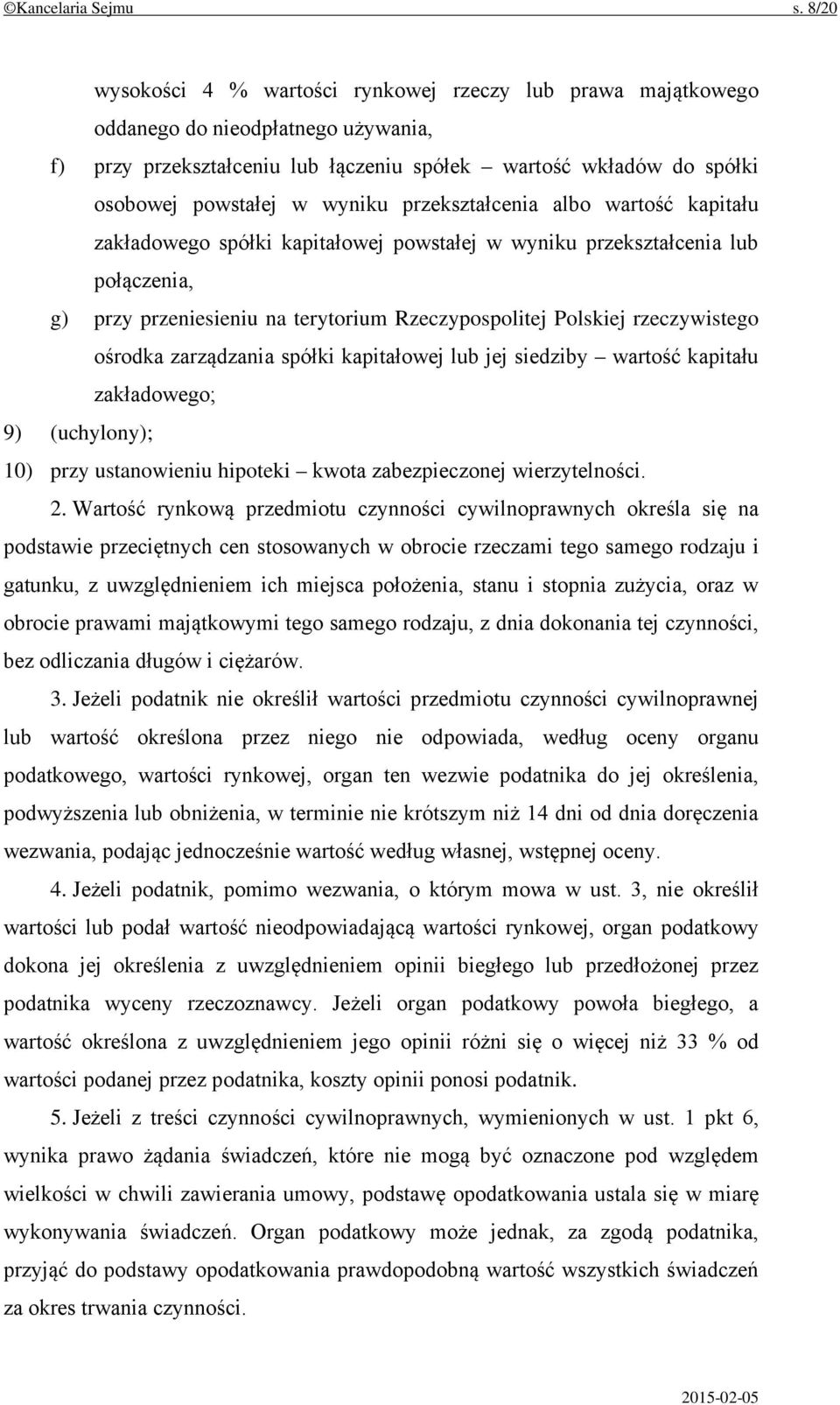 ©Kancelaria Sejmu s. 8/20

wysokości 4 % wartości rynkowej rzeczy lub prawa majątkowego oddanego do nieodpłatnego używania,

f) przy przekształceniu lub łączeniu spółek – wartość wkładów do spółki osobowej powstałej w wyniku przekształcenia albo wartość kapitału zakładowego spółki kapitałowej powstałej w wyniku przekształcenia lub połączenia,

g) przy przeniesieniu na terytorium Rzeczypospolitej Polskiej rzeczywistego ośrodka zarządzania spółki kapitałowej lub jej siedziby – wartość kapitału zakładowego;

9) (uchylony);

10) przy ustanowieniu hipoteki – kwota zabezpieczonej wierzytelności.

2. Wartość rynkową przedmiotu czynności cywilnoprawnych określa się na podstawie przeciętnych cen stosowanych w obrocie rzeczami tego samego rodzaju i gatunku, z uwzględnieniem ich miejsca położenia, stanu i stopnia zużycia, oraz w obrocie prawami majątkowymi tego samego rodzaju, z dnia dokonania tej czynności, bez odliczania długów i ciężarów.

3. Jeżeli podatnik nie określił wartości przedmiotu czynności cywilnoprawnej lub wartość określona przez niego nie odpowiada, według oceny organu podatkowego, wartości rynkowej, organ ten wezwie podatnika do jej określenia, podwyższenia lub obniżenia, w terminie nie krótszym niż 14 dni od dnia doręczenia wezwania, podając jednocześnie wartość według własnej, wstępnej oceny.

4. Jeżeli podatnik, pomimo wezwania, o którym mowa w ust. 3, nie określił wartości lub podał wartość nieodpowiadającą wartości rynkowej, organ podatkowy dokona jej określenia z uwzględnieniem opinii biegłego lub przedłożonej przez podatnika wyceny rzeczoznawcy. Jeżeli organ podatkowy powoła biegłego, a wartość określona z uwzględnieniem jego opinii różni się o więcej niż 33 % od wartości podanej przez podatnika, koszty opinii ponosi podatnik.

5. Jeżeli z treści czynności cywilnoprawnych, wymienionych w ust. 1 pkt 6, wynika prawo żądania świadczeń, które nie mogą być oznaczone pod względem wielkości w chwili zawierania umowy, podstawę opodatkowania ustala się w miarę wykonywania świadczeń. Organ podatkowy może jednak, za zgodą podatnika, przyjąć do podstawy opodatkowania prawdopodobną wartość wszystkich świadczeń za okres trwania czynności.

2015-02-05